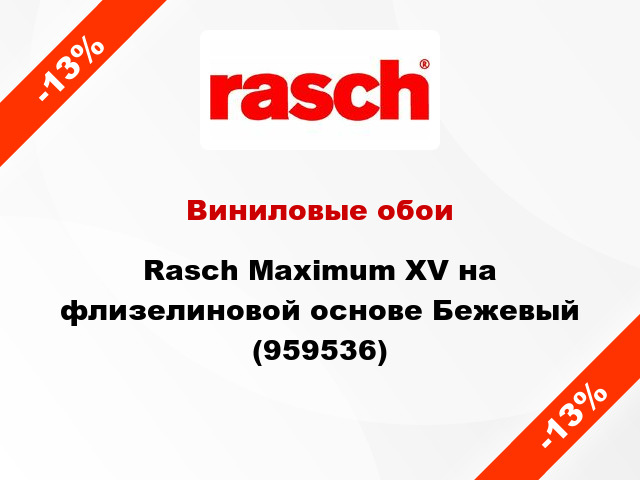 -13%

rasch®

Виниловые обои

Rasch Maximum XV на флизелиновой основе Бежевый (959536)

-13%